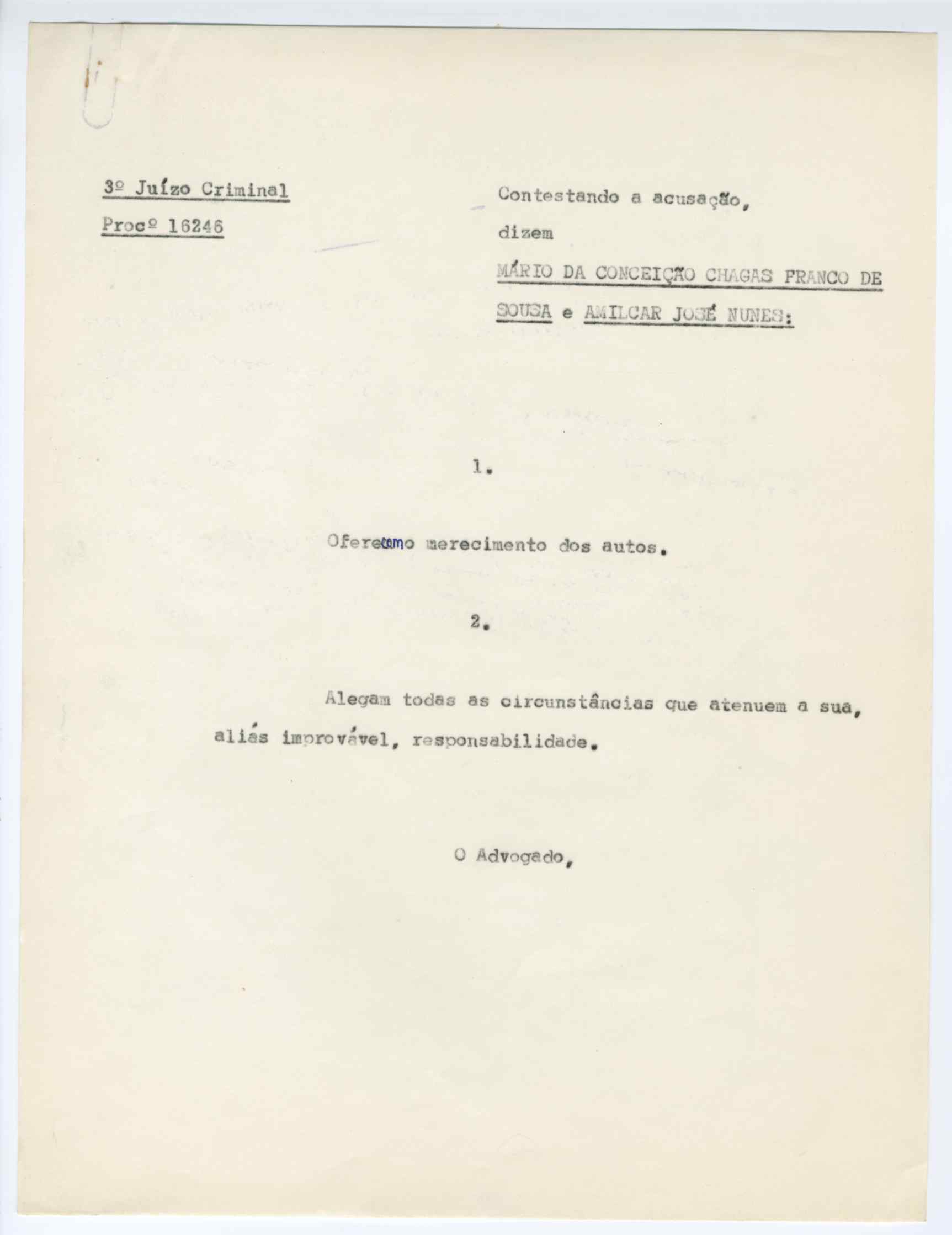 3º Juízo Criminal

Procº 16246

Contestando a acusação,

dizem

MÁRIO DA CONCEIÇÃO CHAGAS FRANCO DE SOUSA e AMILCAR JOSÉ NUNES:

1.

Oferecem o merecimento dos autos.

2.

Alegam todas as circunstâncias que atenuem a sua, aliás improvável, responsabilidade.

O Advogado,